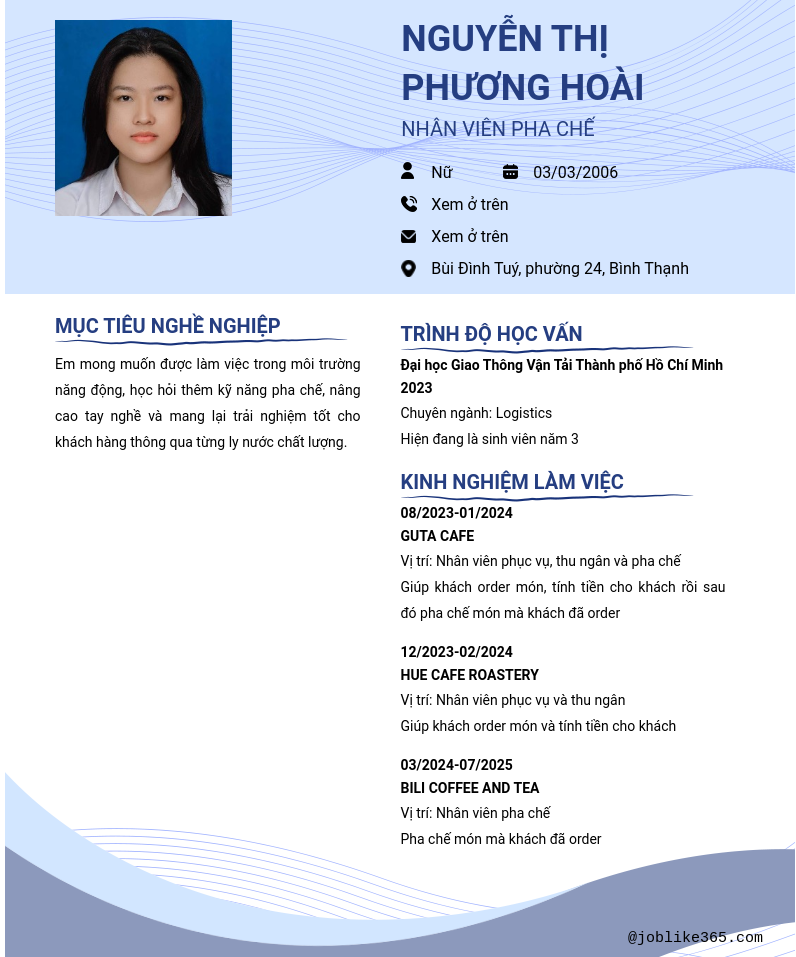 NGUYỄN THỊ PHƯƠNG HOÀI

NHÂN VIÊN PHA CHẾ

Nữ
03/03/2006

Xem ở trên

Xem ở trên

Bùi Đình Tuý, phường 24, Bình Thạnh

MỤC TIÊU NGHỀ NGHIỆP

Em mong muốn được làm việc trong môi trường năng động, học hỏi thêm kỹ năng pha chế, nâng cao tay nghề và mang lại trải nghiệm tốt cho khách hàng thông qua từng ly nước chất lượng.

TRÌNH ĐỘ HỌC VẤN

Đại học Giao Thông Vận Tải Thành phố Hồ Chí Minh
2023
Chuyên ngành: Logistics
Hiện đang là sinh viên năm 3

KINH NGHIỆM LÀM VIỆC

08/2023-01/2024
GUTA CAFE
Vị trí: Nhân viên phục vụ, thu ngân và pha chế
Giúp khách order món, tính tiền cho khách rồi sau đó pha chế món mà khách đã order

12/2023-02/2024
HUE CAFE ROASTERY
Vị trí: Nhân viên phục vụ và thu ngân
Giúp khách order món và tính tiền cho khách

03/2024-07/2025
BILI COFFEE AND TEA
Vị trí: Nhân viên pha chế
Pha chế món mà khách đã order

@joblike365.com